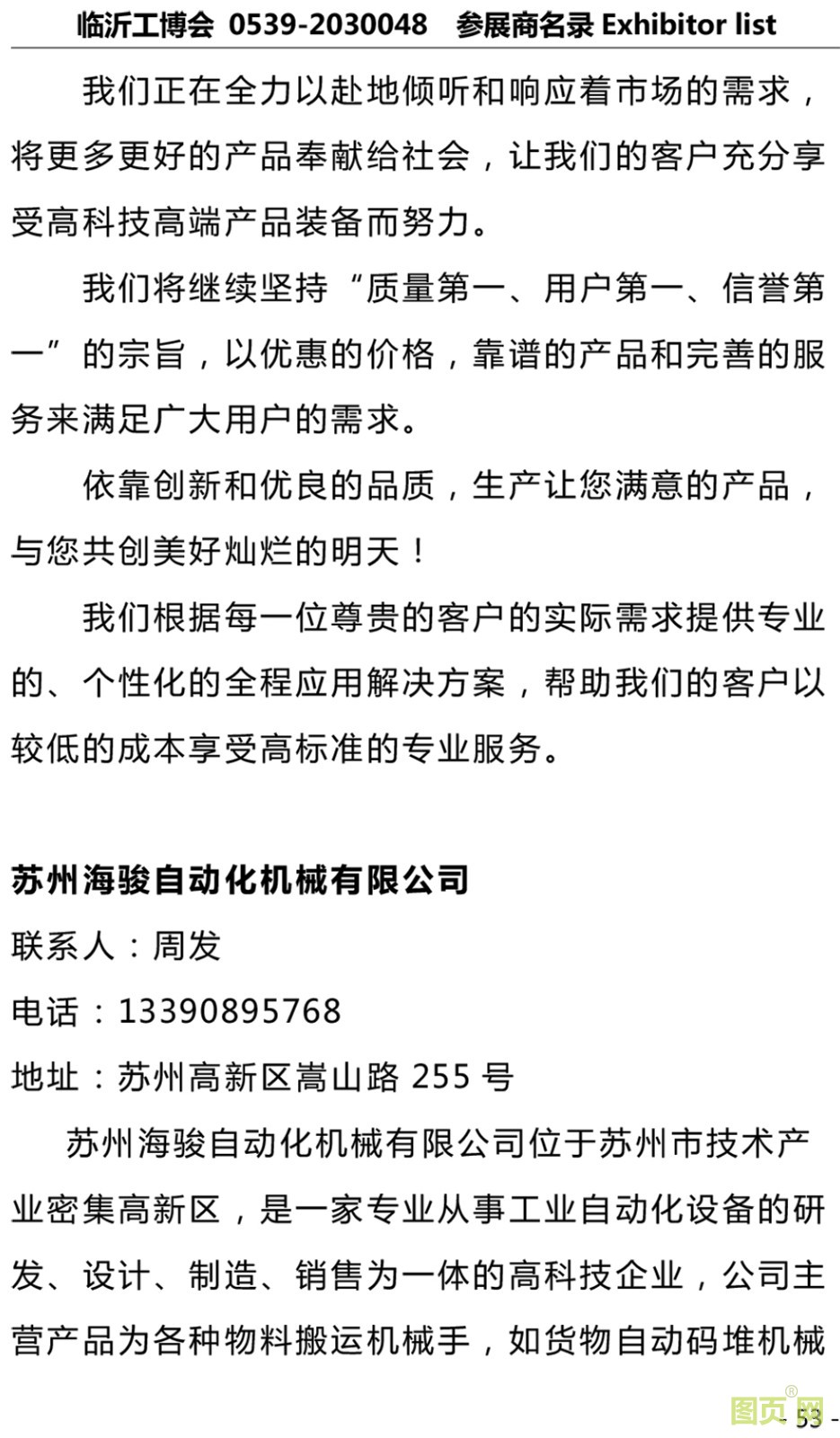 临沂工博会 0539-2030048 参展商名录 Exhibitor list

我们正在全力以赴地倾听和响应着市场的需求，将更多更好的产品奉献给社会，让我们的客户充分享受高科技高端产品装备而努力。

我们将继续坚持“质量第一、用户第一、信誉第一”的宗旨，以优惠的价格，靠谱的产品和完善的服务来满足广大用户的需求。

依靠创新和优良的品质，生产让您满意的产品，与您共创美好灿烂的明天！

我们根据每一位尊贵的客户的实际需求提供专业的、个性化的全程应用解决方案，帮助我们的客户以较低的成本享受高标准的专业服务。

苏州海骏自动化机械有限公司

联系人：周发

电话：13390895768

地址：苏州高新区嵩山路 255 号

苏州海骏自动化机械有限公司位于苏州市技术产业密集高新区，是一家专业从事工业自动化设备的研发、设计、制造、销售为一体的高科技企业，公司主营产品为各种物料搬运机械手，如货物自动码堆机械

图页网

- 53 -